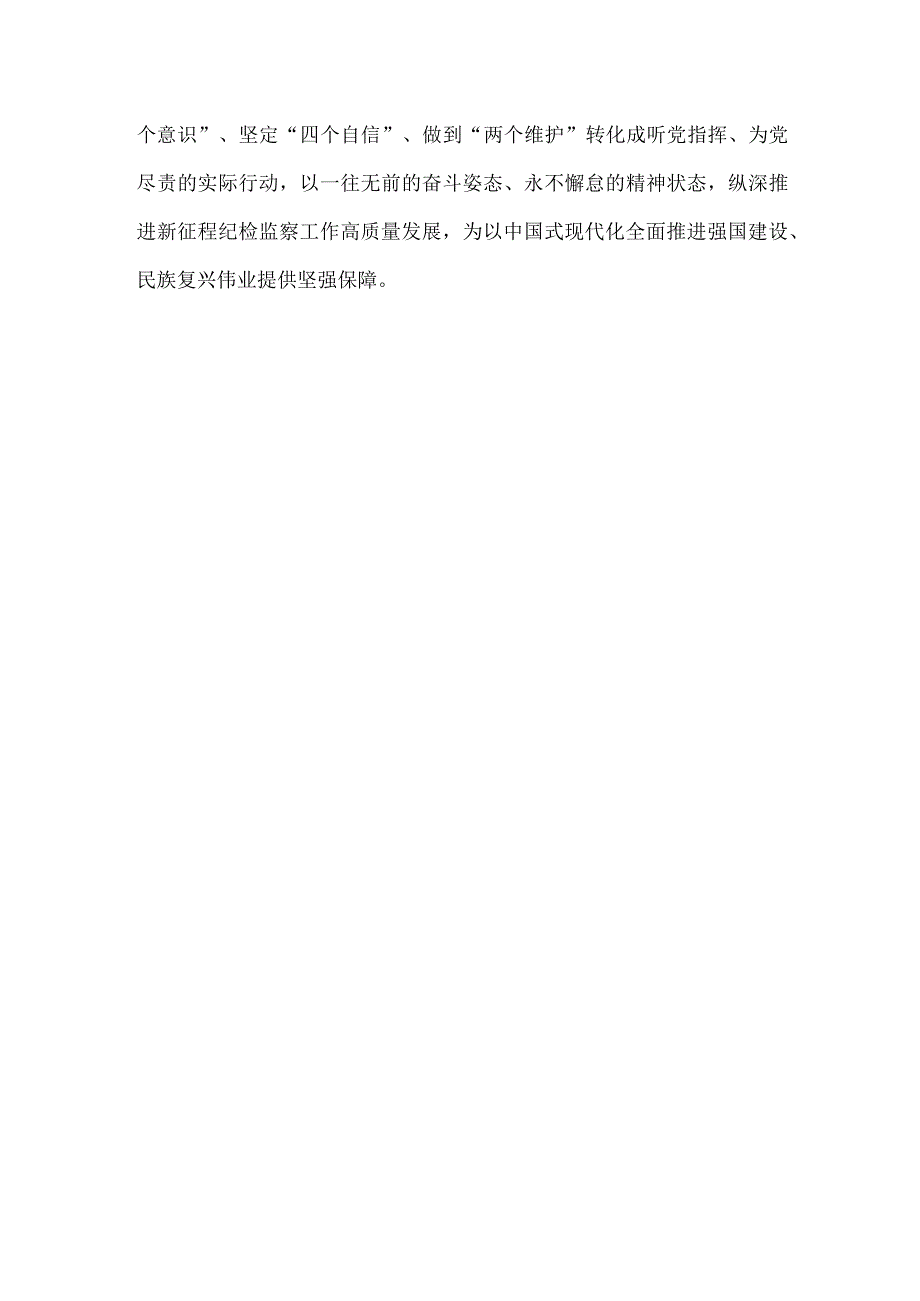 个意识”、坚定“四个自信”、做到“两个维护”转化成听党指挥、为党尽责的实际行动，以一往无前的奋斗姿态、永不懈怠的精神状态，纵深推进新征程纪检监察工作高质量发展，为以中国式现代化全面推进强国建设、民族复兴伟业提供坚强保障。